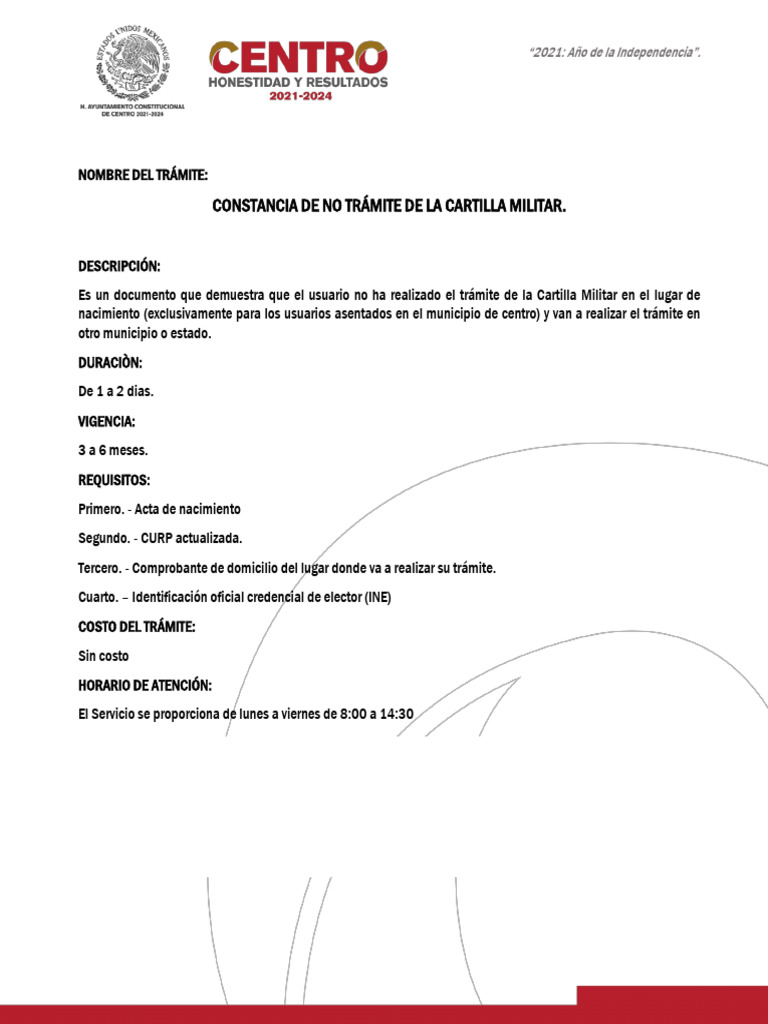 ESTADOS UNIDOS MEXICANOS
H. AYUNTAMIENTO CONSTITUCIONAL DE CENTRO 2021-2024

CENTRO
HONESTIDAD Y RESULTADOS
2021-2024

"2021: Año de la Independencia".

NOMBRE DEL TRÁMITE:

CONSTANCIA DE NO TRÁMITE DE LA CARTILLA MILITAR.

DESCRIPCIÓN:

Es un documento que demuestra que el usuario no ha realizado el trámite de la Cartilla Militar en el lugar de nacimiento (exclusivamente para los usuarios asentados en el municipio de centro) y van a realizar el trámite en otro municipio o estado.

DURACIÒN:

De 1 a 2 dias.

VIGENCIA:

3 a 6 meses.

REQUISITOS:

Primero. - Acta de nacimiento

Segundo. - CURP actualizada.

Tercero. - Comprobante de domicilio del lugar donde va a realizar su trámite.

Cuarto. – Identificación oficial credencial de elector (INE)

COSTO DEL TRÁMITE:

Sin costo

HORARIO DE ATENCIÓN:

El Servicio se proporciona de lunes a viernes de 8:00 a 14:30